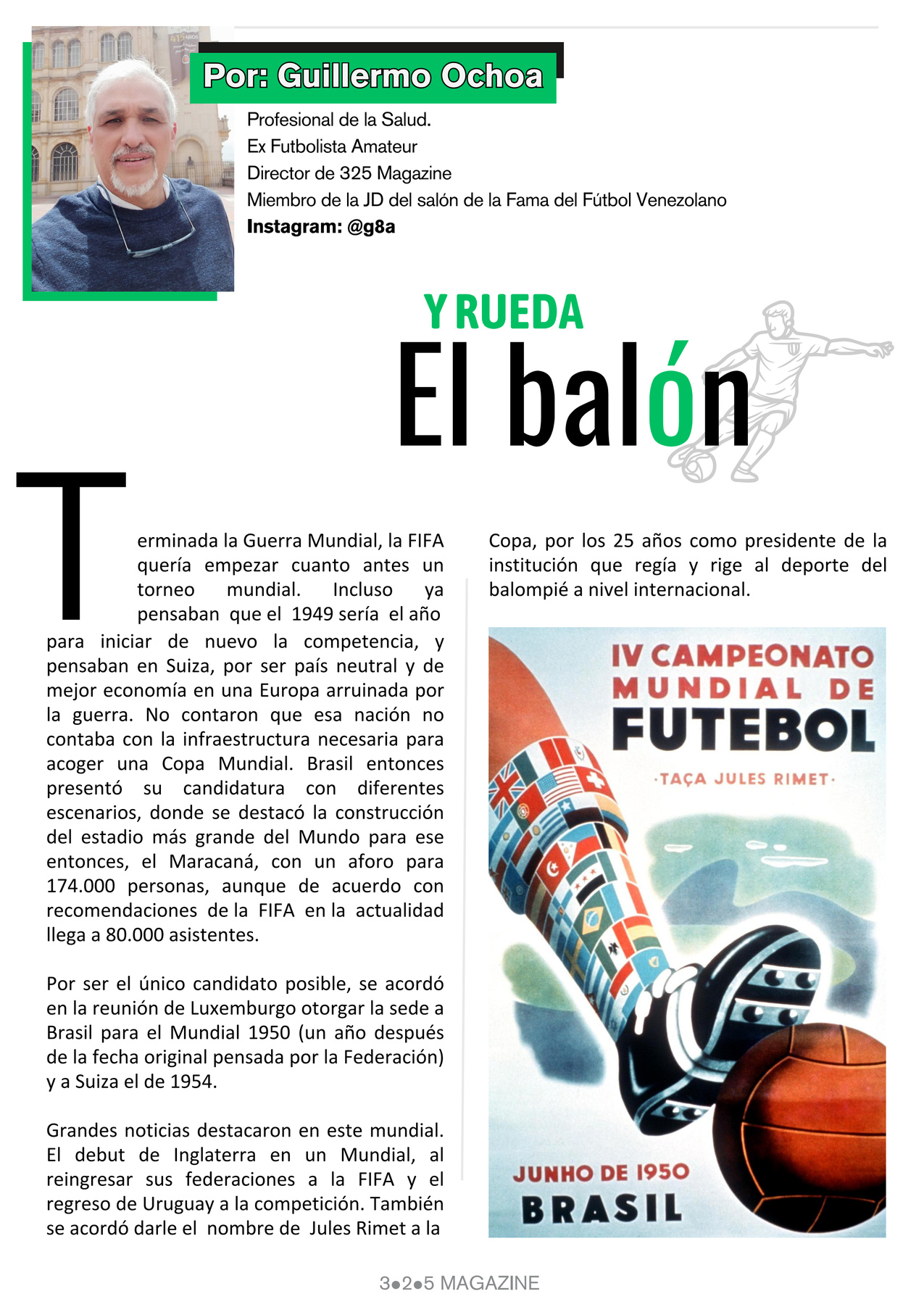 Por: Guillermo Ochoa

Profesional de la Salud.
Ex Futbolista Amateur
Director de 325 Magazine
Miembro de la JD del salón de la Fama del Fútbol Venezolano
Instagram: @g8a

Y RUEDA
El balón

Terminada la Guerra Mundial, la FIFA quería empezar cuanto antes un torneo mundial. Incluso ya pensaban que el 1949 sería el año para iniciar de nuevo la competencia, y pensaban en Suiza, por ser país neutral y de mejor economía en una Europa arruinada por la guerra. No contaron que esa nación no contaba con la infraestructura necesaria para acoger una Copa Mundial. Brasil entonces presentó su candidatura con diferentes escenarios, donde se destacó la construcción del estadio más grande del Mundo para ese entonces, el Maracaná, con un aforo para 174.000 personas, aunque de acuerdo con recomendaciones de la FIFA en la actualidad llega a 80.000 asistentes.

Por ser el único candidato posible, se acordó en la reunión de Luxemburgo otorgar la sede a Brasil para el Mundial 1950 (un año después de la fecha original pensada por la Federación) y a Suiza el de 1954.

Grandes noticias destacaron en este mundial. El debut de Inglaterra en un Mundial, al reingresar sus federaciones a la FIFA y el regreso de Uruguay a la competición. También se acordó darle el nombre de Jules Rimet a la Copa, por los 25 años como presidente de la institución que regía y rige al deporte del balompié a nivel internacional.

IV CAMPEONATO MUNDIAL DE FUTEBOL
·TAÇA JULES RIMET·
JUNHO DE 1950
BRASIL

3●2●5 MAGAZINE